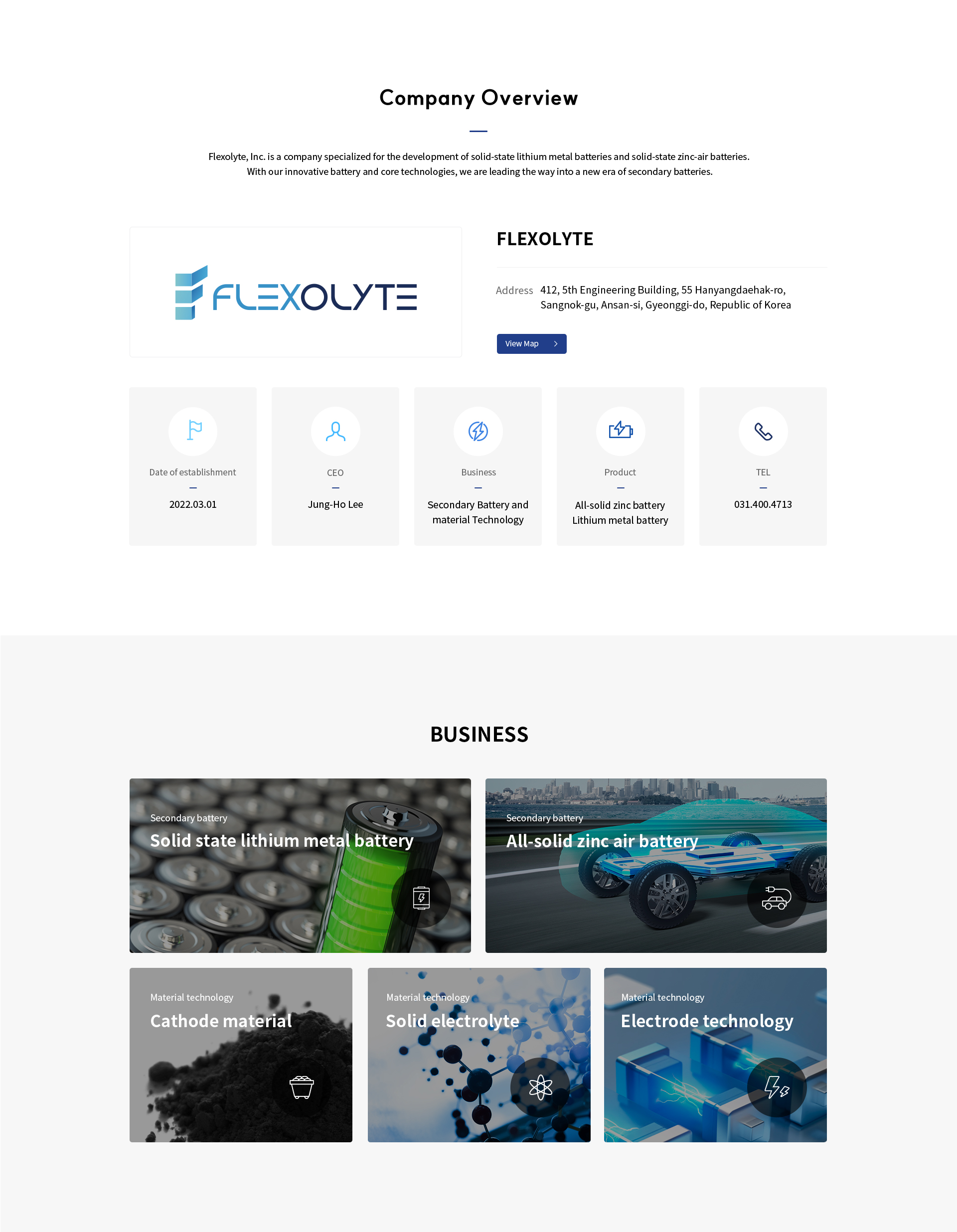 Company Overview

Flexolyte, Inc. is a company specialized for the development of solid-state lithium metal batteries and solid-state zinc-air batteries. With our innovative battery and core technologies, we are leading the way into a new era of secondary batteries.

FLEXOLYTE

FLEXOLYTE

Address 412, 5th Engineering Building, 55 Hanyangdaehak-ro, Sangnok-gu, Ansan-si, Gyeonggi-do, Republic of Korea

View Map

Date of establishment
2022.03.01

CEO
Jung-Ho Lee

Business
Secondary Battery and material Technology

Product
All-solid zinc battery
Lithium metal battery

TEL
031.400.4713

BUSINESS

Secondary battery
Solid state lithium metal battery

Secondary battery
All-solid zinc air battery

Material technology
Cathode material

Material technology
Solid electrolyte

Material technology
Electrode technology